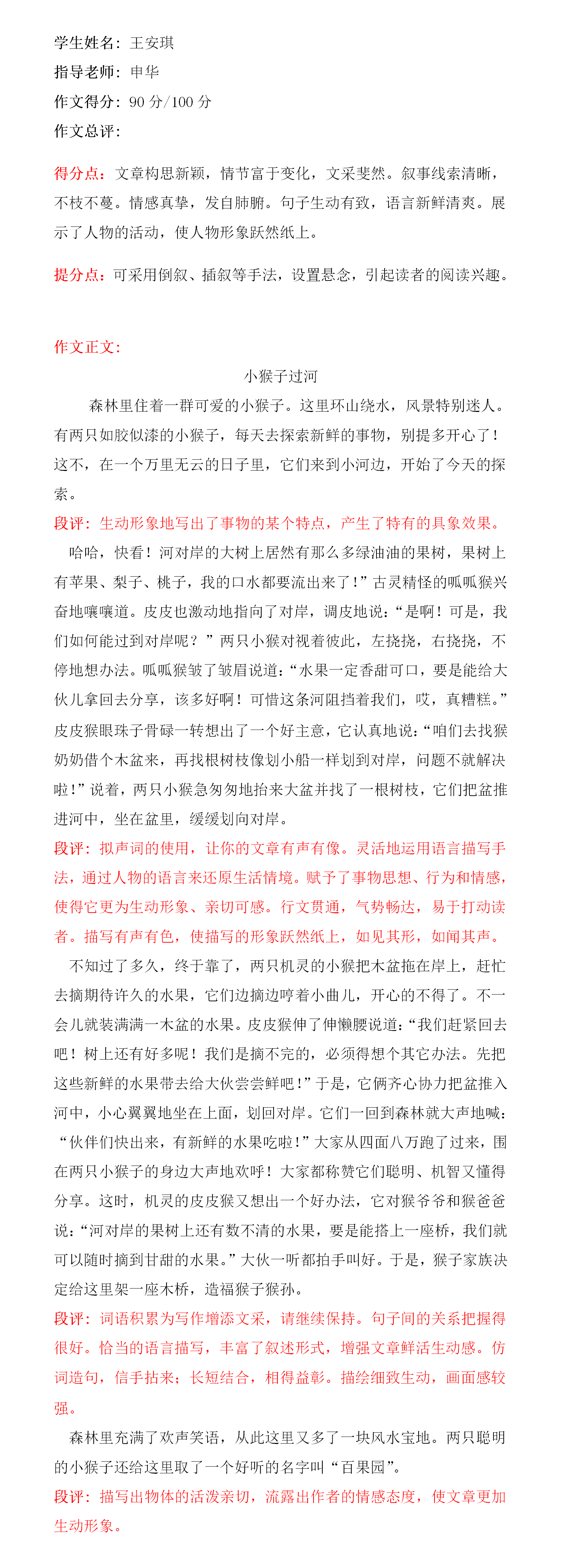 学生姓名：王安琪
指导老师：申华
作文得分：90 分/100 分
作文总评：

得分点：文章构思新颖，情节富于变化，文采斐然。叙事线索清晰，不枝不蔓。情感真挚，发自肺腑。句子生动有致，语言新鲜清爽。展示了人物的活动，使人物形象跃然纸上。

提分点：可采用倒叙、插叙等手法，设置悬念，引起读者的阅读兴趣。

作文正文：

小猴子过河

森林里住着一群可爱的小猴子。这里环山绕水，风景特别迷人。有两只如胶似漆的小猴子，每天去探索新鲜的事物，别提多开心了！这不，在一个万里无云的日子里，它们来到小河边，开始了今天的探索。

段评：生动形象地写出了事物的某个特点，产生了特有的具象效果。

哈哈，快看！河对岸的大树上居然有那么多绿油油的果树，果树上有苹果、梨子、桃子，我的口水都要流出来了！”古灵精怪的呱呱猴兴奋地嚷嚷道。皮皮也激动地指向了对岸，调皮地说：“是啊！可是，我们如何能过到对岸呢？”两只小猴对视着彼此，左挠挠，右挠挠，不停地想办法。呱呱猴皱了皱眉说道：“水果一定香甜可口，要是能给大伙儿拿回去分享，该多好啊！可惜这条河阻挡着我们，哎，真糟糕。”皮皮猴眼珠子骨碌一转想出了一个好主意，它认真地说：“咱们去找猴奶奶借个木盆来，再找根树枝像划小船一样划到对岸，问题不就解决啦！”说着，两只小猴急匆匆地抬来大盆并找了一根树枝，它们把盆推进河中，坐在盆里，缓缓划向对岸。

段评：拟声词的使用，让你的文章有声有像。灵活地运用语言描写手法，通过人物的语言来还原生活情境。赋予了事物思想、行为和情感，使得它更为生动形象、亲切可感。行文贯通，气势畅达，易于打动读者。描写有声有色，使描写的形象跃然纸上，如见其形，如闻其声。

不知过了多久，终于靠了，两只机灵的小猴把木盆拖在岸上，赶忙去摘期待许久的水果，它们边摘边哼着小曲儿，开心的不得了。不一会儿就装满满一木盆的水果。皮皮猴伸了伸懒腰说道：“我们赶紧回去吧！树上还有好多呢！我们是摘不完的，必须得想个其它办法。先把这些新鲜的水果带去给大伙尝尝鲜吧！”于是，它俩齐心协力把盆推入河中，小心翼翼地坐在上面，划回对岸。它们一回到森林就大声地喊：“伙伴们快出来，有新鲜的水果吃啦！”大家从四面八方跑了过来，围在两只小猴子的身边大声地欢呼！大家都称赞它们聪明、机智又懂得分享。这时，机灵的皮皮猴又想出一个好办法，它对猴爷爷和猴爸爸说：“河对岸的果树上还有数不清的水果，要是能搭上一座桥，我们就可以随时摘到甘甜的水果。”大伙一听都拍手叫好。于是，猴子家族决定给这里架一座木桥，造福猴子猴孙。

段评：词语积累为写作增添文采，请继续保持。句子间的关系把握得很好。恰当的语言描写，丰富了叙述形式，增强文章鲜活生动感。仿词造句，信手拈来；长短结合，相得益彰。描绘细致生动，画面感较强。

森林里充满了欢声笑语，从此这里又多了一块风水宝地。两只聪明的小猴子还给这里取了一个好听的名字叫“百果园”。

段评：描写出物体的活泼亲切，流露出作者的情感态度，使文章更加生动形象。